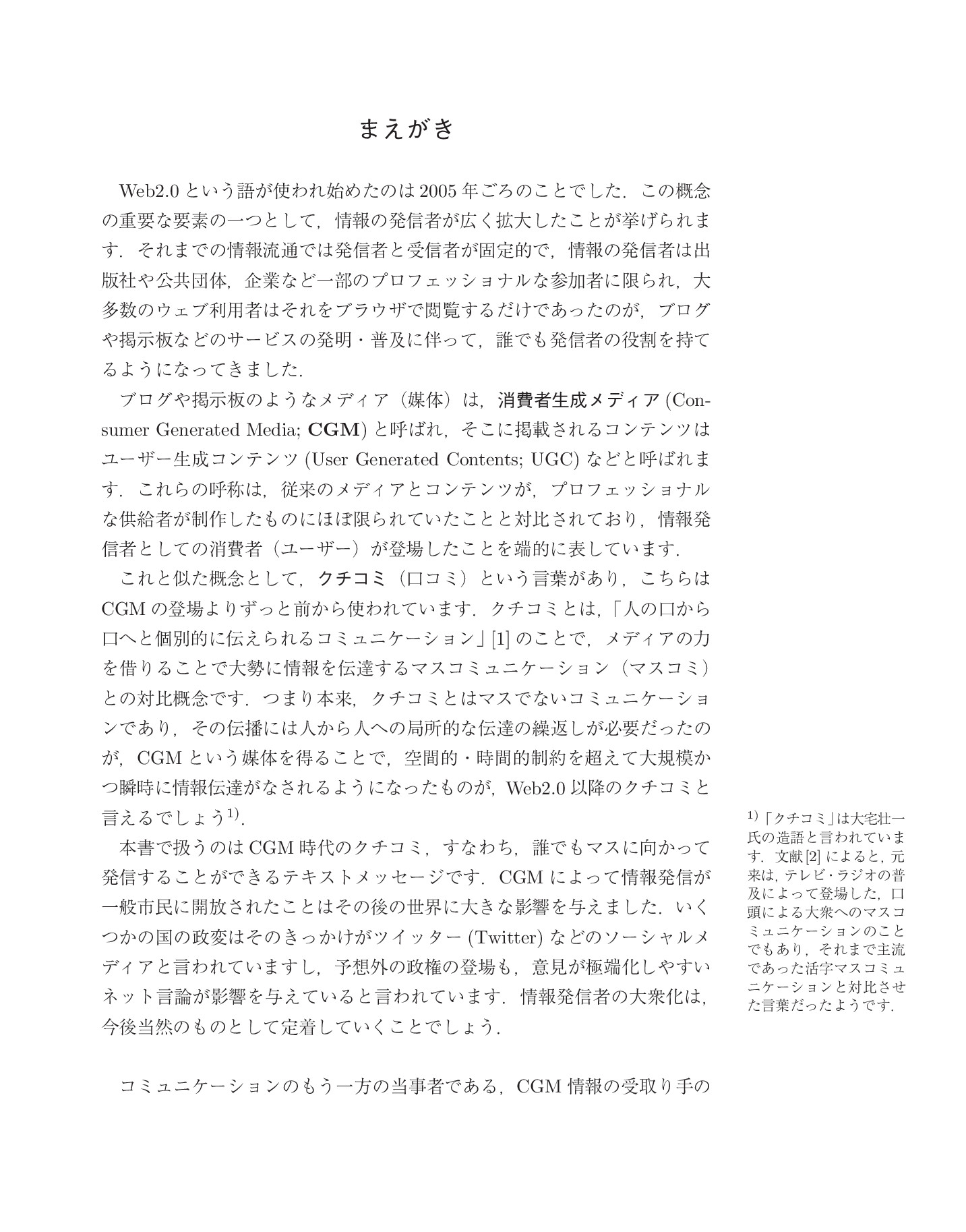 まえがき

Web2.0という語が使われ始めたのは2005年ごろのことでした．この概念の重要な要素の一つとして，情報の発信者が広く拡大したことが挙げられます．それまでの情報流通では発信者と受信者が固定的で，情報の発信者は出版社や公共団体，企業など一部のプロフェッショナルな参加者に限られ，大多数のウェブ利用者はそれをブラウザで閲覧するだけであったのが，ブログや掲示板などのサービスの発明・普及に伴って，誰でも発信者の役割を持てるようになってきました．

ブログや掲示板のようなメディア（媒体）は，消費者生成メディア(Consumer Generated Media; CGM)と呼ばれ，そこに掲載されるコンテンツはユーザー生成コンテンツ(User Generated Contents; UGC)などと呼ばれます．これらの呼称は，従来のメディアとコンテンツが，プロフェッショナルな供給者が制作したものにほぼ限られていたことと対比されており，情報発信者としての消費者（ユーザー）が登場したことを端的に表しています．

これと似た概念として，クチコミ（口コミ）という言葉があり，こちらはCGMの登場よりずっと前から使われています．クチコミとは，「人の口から口へと個別的に伝えられるコミュニケーション」[1]のことで，メディアの力を借りることで大勢に情報を伝達するマスコミュニケーション（マスコミ）との対比概念です．つまり本来，クチコミとはマスでないコミュニケーションであり，その伝播には人から人への局所的な伝達の繰返しが必要だったのが，CGMという媒体を得ることで，空間的・時間的制約を超えて大規模かつ瞬時に情報伝達がなされるようになったものが，Web2.0以降のクチコミと言えるでしょう$^{1)}$．

本書で扱うのはCGM時代のクチコミ，すなわち，誰でもマスに向かって発信することができるテキストメッセージです．CGMによって情報発信が一般市民に開放されたことはその後の世界に大きな影響を与えました．いくつかの国の政変はそのきっかけがツイッター(Twitter)などのソーシャルメディアと言われていますし，予想外の政権の登場も，意見が極端化しやすいネット言論が影響を与えていると言われています．情報発信者の大衆化は，今後当然のものとして定着していくことでしょう．

コミュニケーションのもう一方の当事者である，CGM情報の受取り手の

$^{1)}$「クチコミ」は大宅壮一氏の造語と言われています．文献[2]によると，元来は，テレビ・ラジオの普及によって登場した，口頭による大衆へのマスコミュニケーションのことでもあり，それまで主流であった活字マスコミュニケーションと対比させた言葉だったようです．